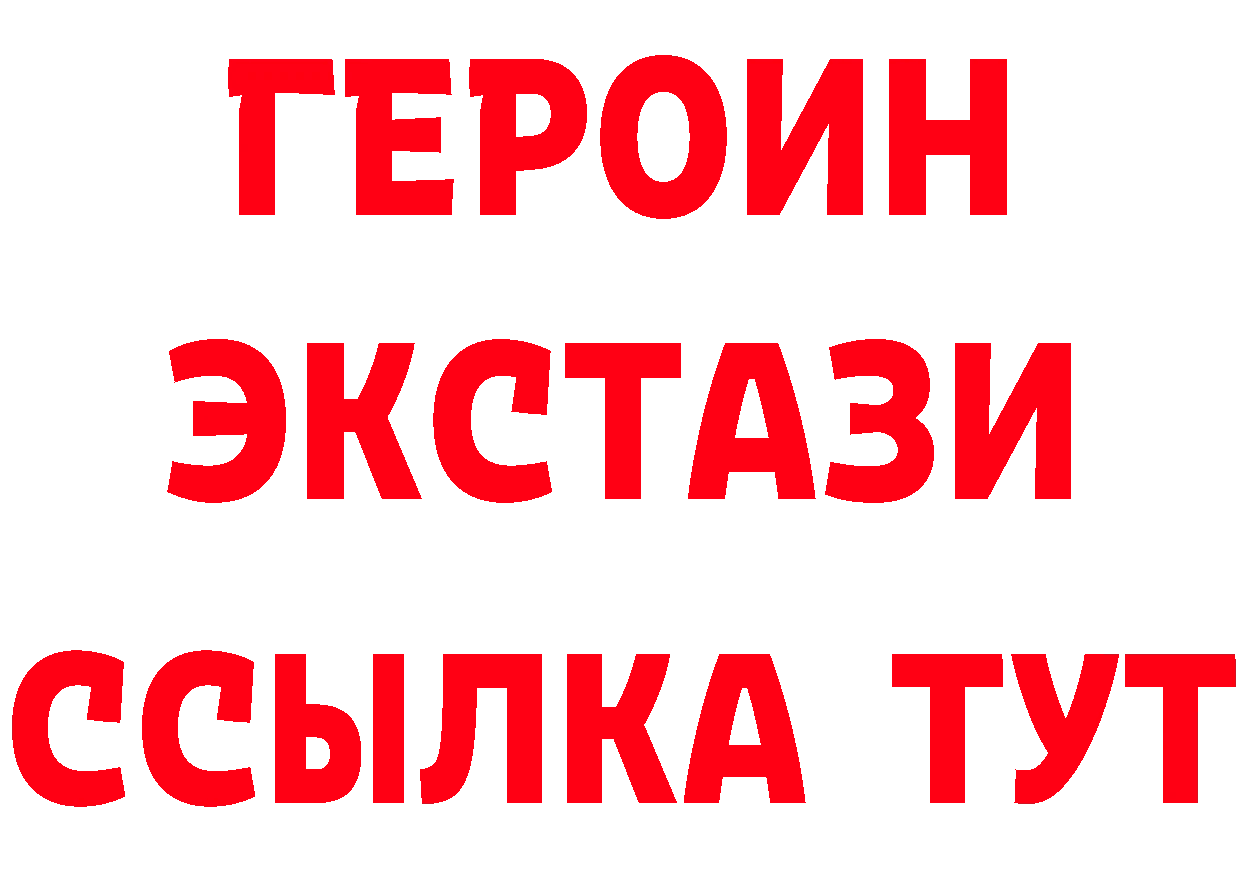 ГЕРОИН
ЭКСТАЗИ
ССЫЛКА ТУТ